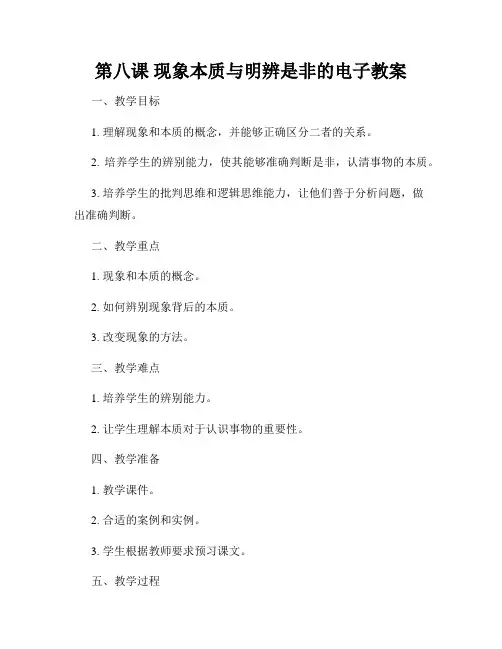 第八课 现象本质与明辨是非的电子教案

一、教学目标

1. 理解现象和本质的概念，并能够正确区分二者的关系。

2. 培养学生的辨别能力，使其能够准确判断是非，认清事物的本质。

3. 培养学生的批判思维和逻辑思维能力，让他们善于分析问题，做出准确判断。

二、教学重点

1. 现象和本质的概念。

2. 如何辨别现象背后的本质。

3. 改变现象的方法。

三、教学难点

1. 培养学生的辨别能力。

2. 让学生理解本质对于认识事物的重要性。

四、教学准备

1. 教学课件。

2. 合适的案例和实例。

3. 学生根据教师要求预习课文。

五、教学过程